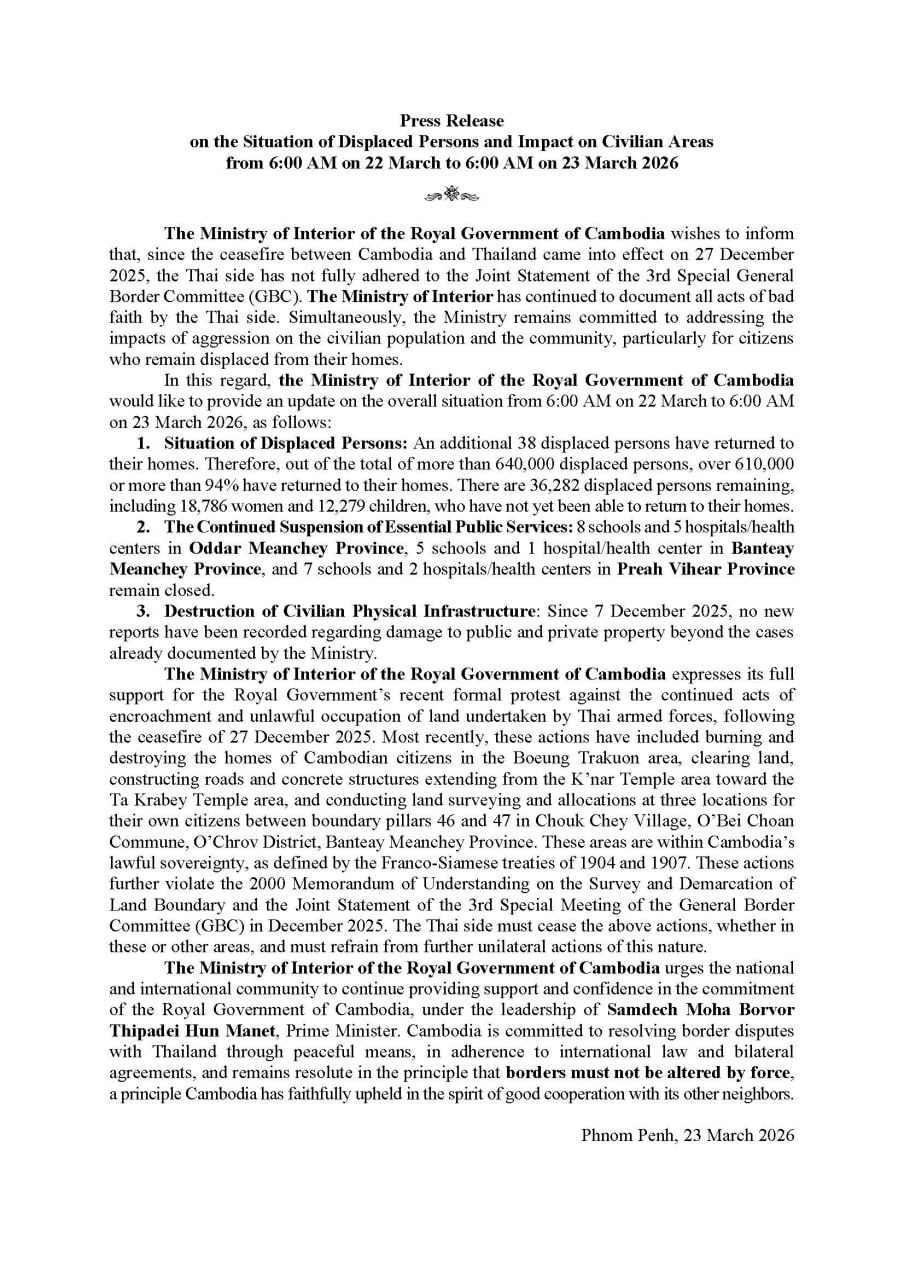 Press Release
on the Situation of Displaced Persons and Impact on Civilian Areas
from 6:00 AM on 22 March to 6:00 AM on 23 March 2026

The Ministry of Interior of the Royal Government of Cambodia wishes to inform that, since the ceasefire between Cambodia and Thailand came into effect on 27 December 2025, the Thai side has not fully adhered to the Joint Statement of the 3rd Special General Border Committee (GBC). The Ministry of Interior has continued to document all acts of bad faith by the Thai side. Simultaneously, the Ministry remains committed to addressing the impacts of aggression on the civilian population and the community, particularly for citizens who remain displaced from their homes.

In this regard, the Ministry of Interior of the Royal Government of Cambodia would like to provide an update on the overall situation from 6:00 AM on 22 March to 6:00 AM on 23 March 2026, as follows:

1. Situation of Displaced Persons: An additional 38 displaced persons have returned to their homes. Therefore, out of the total of more than 640,000 displaced persons, over 610,000 or more than 94% have returned to their homes. There are 36,282 displaced persons remaining, including 18,786 women and 12,279 children, who have not yet been able to return to their homes.

2. The Continued Suspension of Essential Public Services: 8 schools and 5 hospitals/health centers in Oddar Meanchey Province, 5 schools and 1 hospital/health center in Banteay Meanchey Province, and 7 schools and 2 hospitals/health centers in Preah Vihear Province remain closed.

3. Destruction of Civilian Physical Infrastructure: Since 7 December 2025, no new reports have been recorded regarding damage to public and private property beyond the cases already documented by the Ministry.

The Ministry of Interior of the Royal Government of Cambodia expresses its full support for the Royal Government's recent formal protest against the continued acts of encroachment and unlawful occupation of land undertaken by Thai armed forces, following the ceasefire of 27 December 2025. Most recently, these actions have included burning and destroying the homes of Cambodian citizens in the Boeung Trakuon area, clearing land, constructing roads and concrete structures extending from the K'nar Temple area toward the Ta Krabey Temple area, and conducting land surveying and allocations at three locations for their own citizens between boundary pillars 46 and 47 in Chouk Chey Village, O'Bei Choan Commune, O'Chrov District, Banteay Meanchey Province. These areas are within Cambodia's lawful sovereignty, as defined by the Franco-Siamese treaties of 1904 and 1907. These actions further violate the 2000 Memorandum of Understanding on the Survey and Demarcation of Land Boundary and the Joint Statement of the 3rd Special Meeting of the General Border Committee (GBC) in December 2025. The Thai side must cease the above actions, whether in these or other areas, and must refrain from further unilateral actions of this nature.

The Ministry of Interior of the Royal Government of Cambodia urges the national and international community to continue providing support and confidence in the commitment of the Royal Government of Cambodia, under the leadership of Samdech Moha Borvor Thipadei Hun Manet, Prime Minister. Cambodia is committed to resolving border disputes with Thailand through peaceful means, in adherence to international law and bilateral agreements, and remains resolute in the principle that borders must not be altered by force, a principle Cambodia has faithfully upheld in the spirit of good cooperation with its other neighbors.

Phnom Penh, 23 March 2026